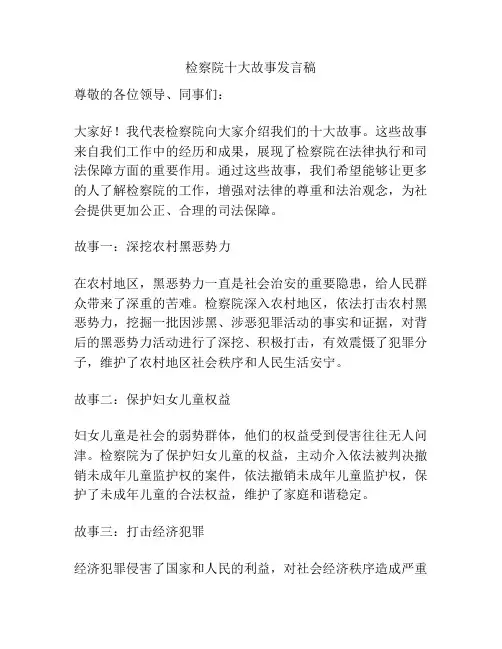 检察院十大故事发言稿

尊敬的各位领导、同事们：

大家好！我代表检察院向大家介绍我们的十大故事。这些故事来自我们工作中的经历和成果，展现了检察院在法律执行和司法保障方面的重要作用。通过这些故事，我们希望能够让更多的人了解检察院的工作，增强对法律的尊重和法治观念，为社会提供更加公正、合理的司法保障。

故事一：深挖农村黑恶势力

在农村地区，黑恶势力一直是社会治安的重要隐患，给人民群众带来了深重的苦难。检察院深入农村地区，依法打击农村黑恶势力，挖掘一批因涉黑、涉恶犯罪活动的事实和证据，对背后的黑恶势力活动进行了深挖、积极打击，有效震慑了犯罪分子，维护了农村地区社会秩序和人民生活安宁。

故事二：保护妇女儿童权益

妇女儿童是社会的弱势群体，他们的权益受到侵害往往无人问津。检察院为了保护妇女儿童的权益，主动介入依法被判决撤销未成年儿童监护权的案件，依法撤销未成年儿童监护权，保护了未成年儿童的合法权益，维护了家庭和谐稳定。

故事三：打击经济犯罪

经济犯罪侵害了国家和人民的利益，对社会经济秩序造成严重